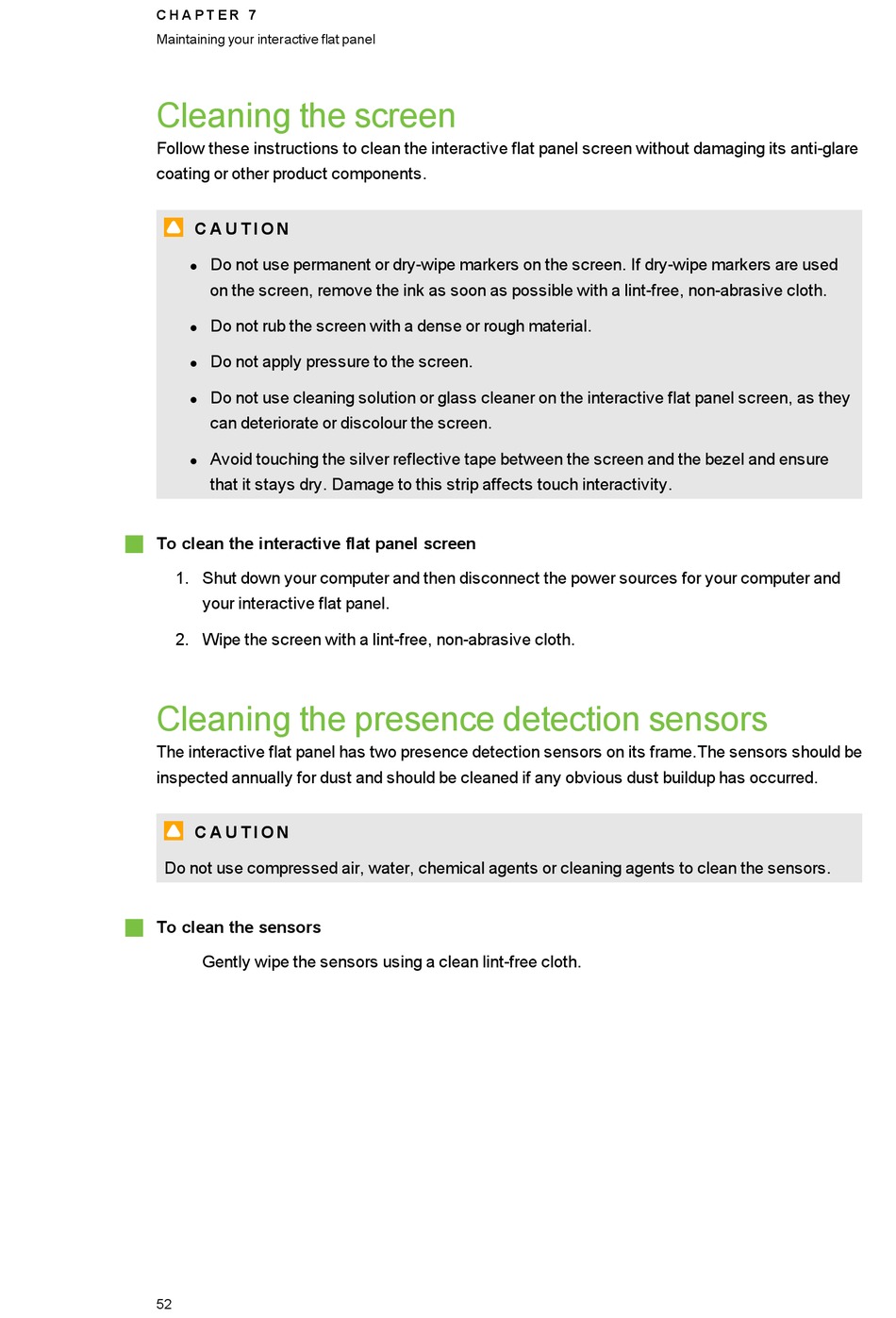 CHAPTER 7
Maintaining your interactive flat panel

Cleaning the screen

Follow these instructions to clean the interactive flat panel screen without damaging its anti-glare coating or other product components.

CAUTION

- Do not use permanent or dry-wipe markers on the screen. If dry-wipe markers are used on the screen, remove the ink as soon as possible with a lint-free, non-abrasive cloth.
- Do not rub the screen with a dense or rough material.
- Do not apply pressure to the screen.
- Do not use cleaning solution or glass cleaner on the interactive flat panel screen, as they can deteriorate or discolour the screen.
- Avoid touching the silver reflective tape between the screen and the bezel and ensure that it stays dry. Damage to this strip affects touch interactivity.

To clean the interactive flat panel screen

1. Shut down your computer and then disconnect the power sources for your computer and your interactive flat panel.
2. Wipe the screen with a lint-free, non-abrasive cloth.

Cleaning the presence detection sensors

The interactive flat panel has two presence detection sensors on its frame.The sensors should be inspected annually for dust and should be cleaned if any obvious dust buildup has occurred.

CAUTION

Do not use compressed air, water, chemical agents or cleaning agents to clean the sensors.

To clean the sensors

Gently wipe the sensors using a clean lint-free cloth.

52